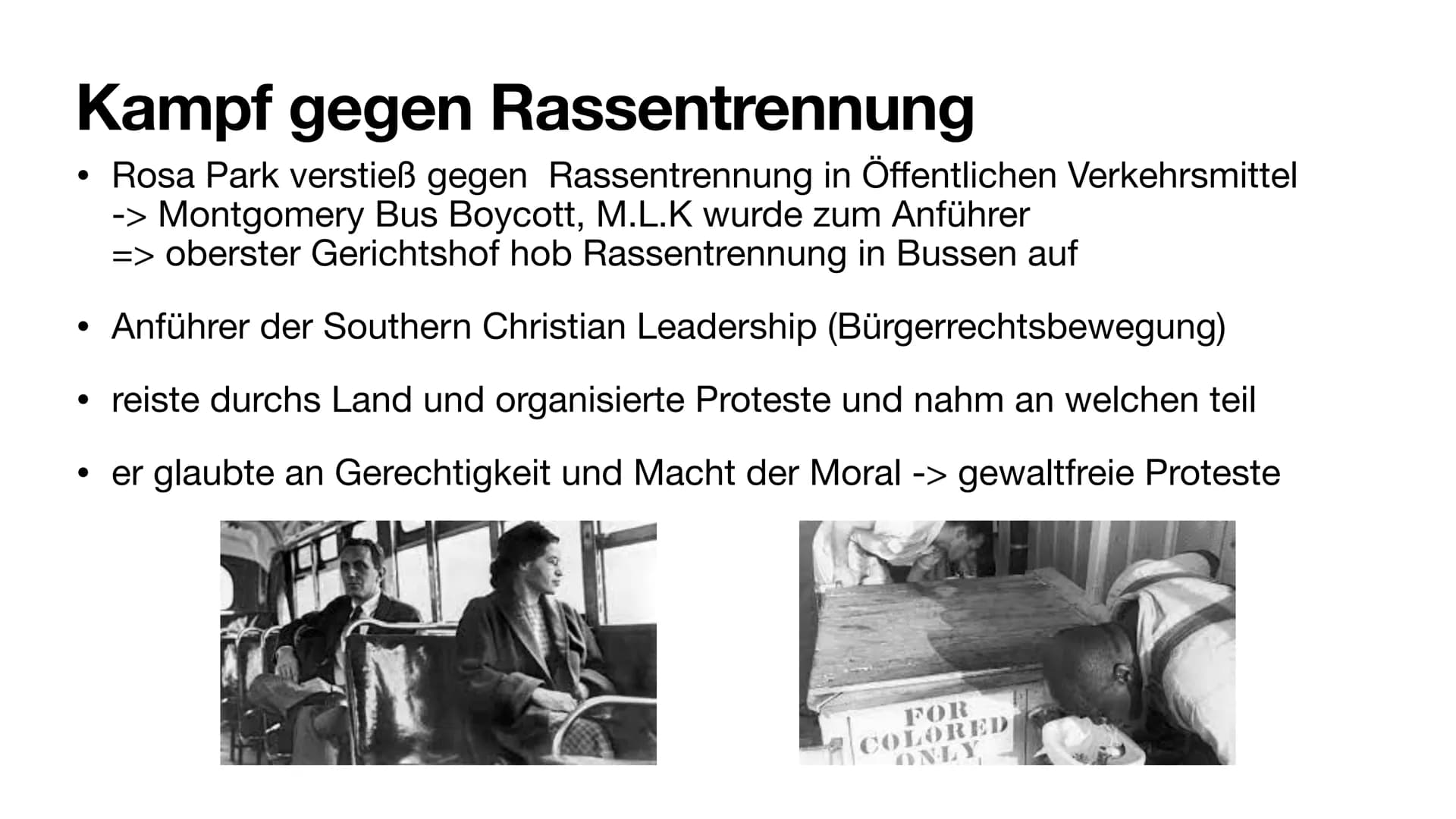 Kampf gegen Rassentrennung

• Rosa Park verstieß gegen  Rassentrennung in Öffentlichen Verkehrsmittel
-> Montgomery Bus Boycott, M.L.K wurde zum Anführer
=> oberster Gerichtshof hob Rassentrennung in Bussen auf

• Anführer der Southern Christian Leadership (Bürgerrechtsbewegung)

• reiste durchs Land und organisierte Proteste und nahm an welchen teil

• er glaubte an Gerechtigkeit und Macht der Moral -> gewaltfreie Proteste

FOR COLORED ONLY